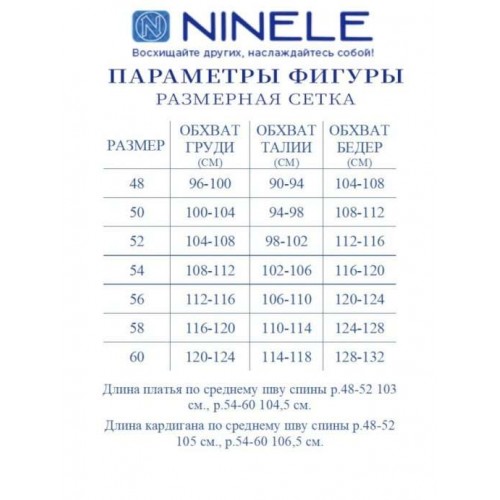 NINELE
Восхищайте других, наслаждайтесь собой!

ПАРАМЕТРЫ ФИГУРЫ
РАЗМЕРНАЯ СЕТКА

| РАЗМЕР | ОБХВАТ ГРУДИ (СМ) | ОБХВАТ ТАЛИИ (СМ) | ОБХВАТ БЕДЕР (СМ) |
|---|---|---|---|
| 48 | 96-100 | 90-94 | 104-108 |
| 50 | 100-104 | 94-98 | 108-112 |
| 52 | 104-108 | 98-102 | 112-116 |
| 54 | 108-112 | 102-106 | 116-120 |
| 56 | 112-116 | 106-110 | 120-124 |
| 58 | 116-120 | 110-114 | 124-128 |
| 60 | 120-124 | 114-118 | 128-132 |

Длина платья по среднему шву спины р.48-52 103 см., р.54-60 104,5 см.

Длина кардигана по среднему шву спины р.48-52 105 см., р.54-60 106,5 см.